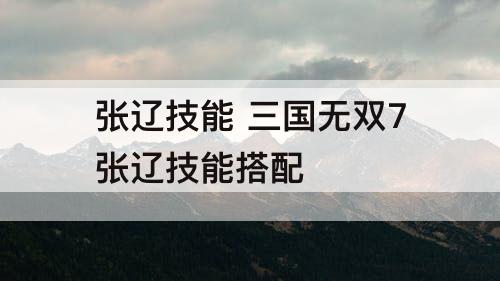 张辽技能 三国无双7
张辽技能搭配